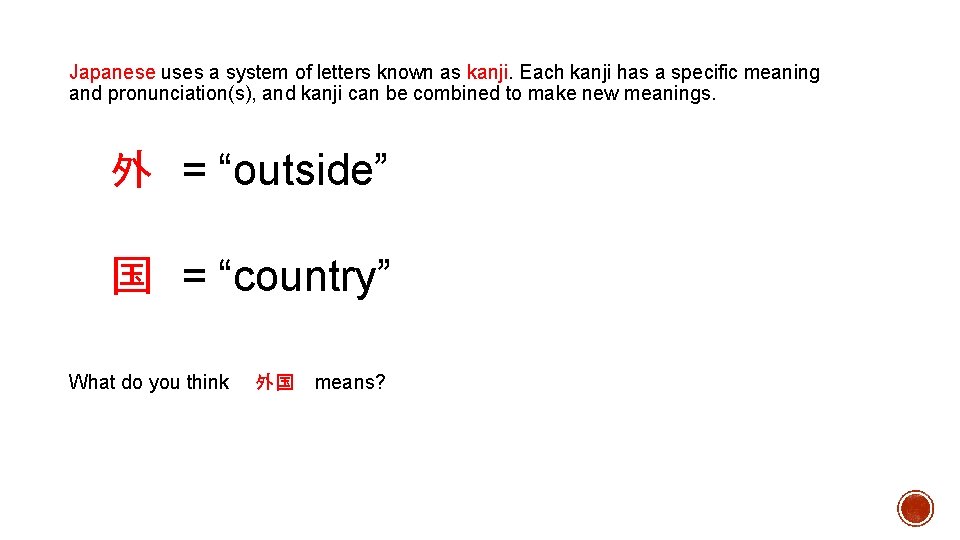 Japanese uses a system of letters known as kanji. Each kanji has a specific meaning and pronunciation(s), and kanji can be combined to make new meanings.

外 = “outside”

国 = “country”

What do you think 外国 means?